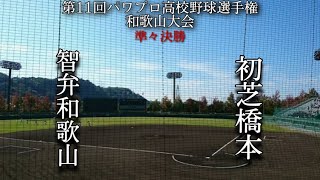 第11回パワプロ高校野球選手権
和歌山大会
準々決勝

智弁和歌山

初芝橋本